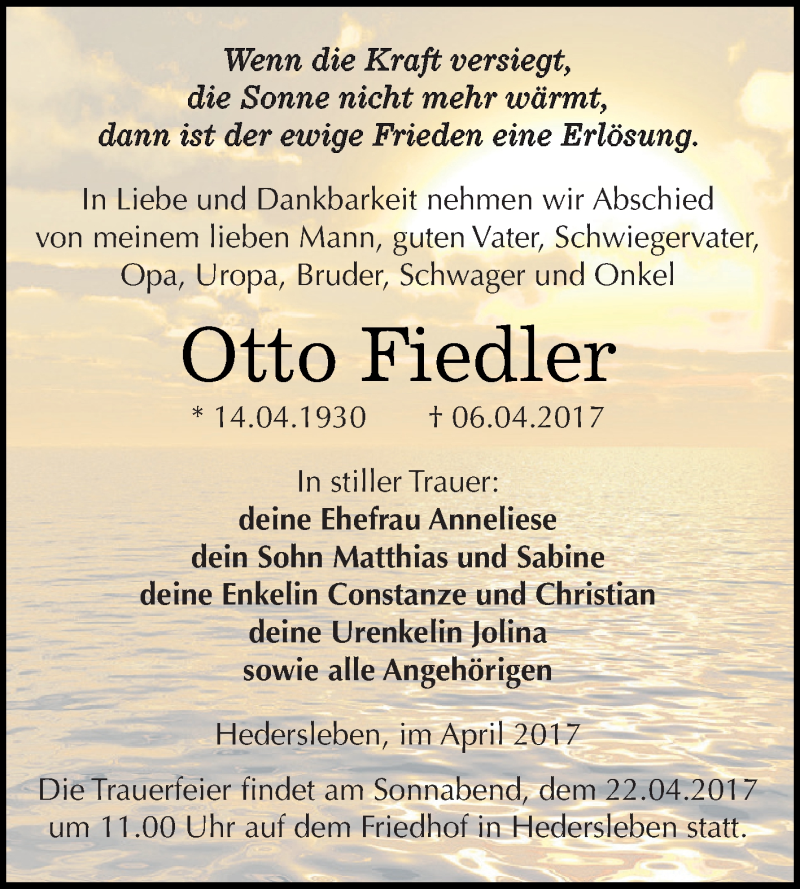 Wenn die Kraft versiegt,
die Sonne nicht mehr wärmt,
dann ist der ewige Frieden eine Erlösung.

In Liebe und Dankbarkeit nehmen wir Abschied von meinem lieben Mann, guten Vater, Schwiegervater, Opa, Uropa, Bruder, Schwager und Onkel

Otto Fiedler

* 14.04.1930 † 06.04.2017

In stiller Trauer:
deine Ehefrau Anneliese
dein Sohn Matthias und Sabine
deine Enkelin Constanze und Christian
deine Urenkelin Jolina
sowie alle Angehörigen

Hedersleben, im April 2017

Die Trauerfeier findet am Sonnabend, dem 22.04.2017 um 11.00 Uhr auf dem Friedhof in Hedersleben statt.